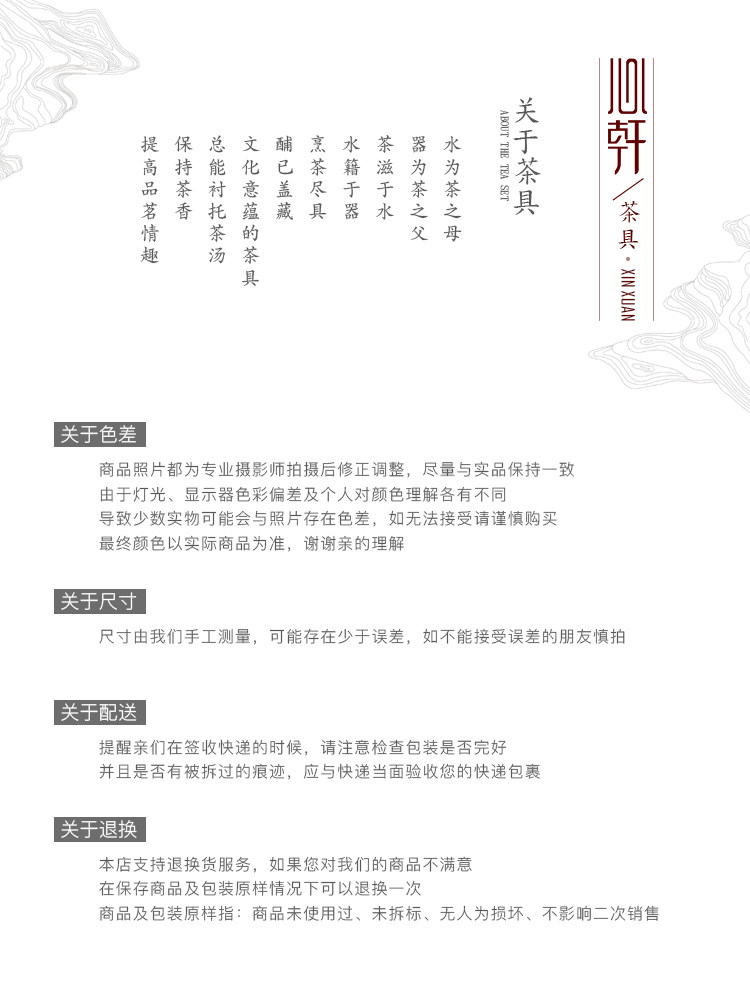 心轩
茶具 · XIN XUAN

关于茶具
ABOUT THE TEA SET

水为茶之母
器为茶之父
茶滋于水
水籍于器
烹茶尽具
酺已盖藏
文化意蕴的茶具
总能衬托茶汤
保持茶香
提高品茗情趣

关于色差
商品照片都为专业摄影师拍摄后修正调整，尽量与实品保持一致
由于灯光、显示器色彩偏差及个人对颜色理解各有不同
导致少数实物可能会与照片存在色差，如无法接受请谨慎购买
最终颜色以实际商品为准，谢谢亲的理解

关于尺寸
尺寸由我们手工测量，可能存在少于误差，如不能接受误差的朋友慎拍

关于配送
提醒亲们在签收快递的时候，请注意检查包装是否完好
并且是否有被拆过的痕迹，应与快递当面验收您的快递包裹

关于退换
本店支持退换货服务，如果您对我们的商品不满意
在保存商品及包装原样情况下可以退换一次
商品及包装原样指：商品未使用过、未拆标、无人为损坏、不影响二次销售